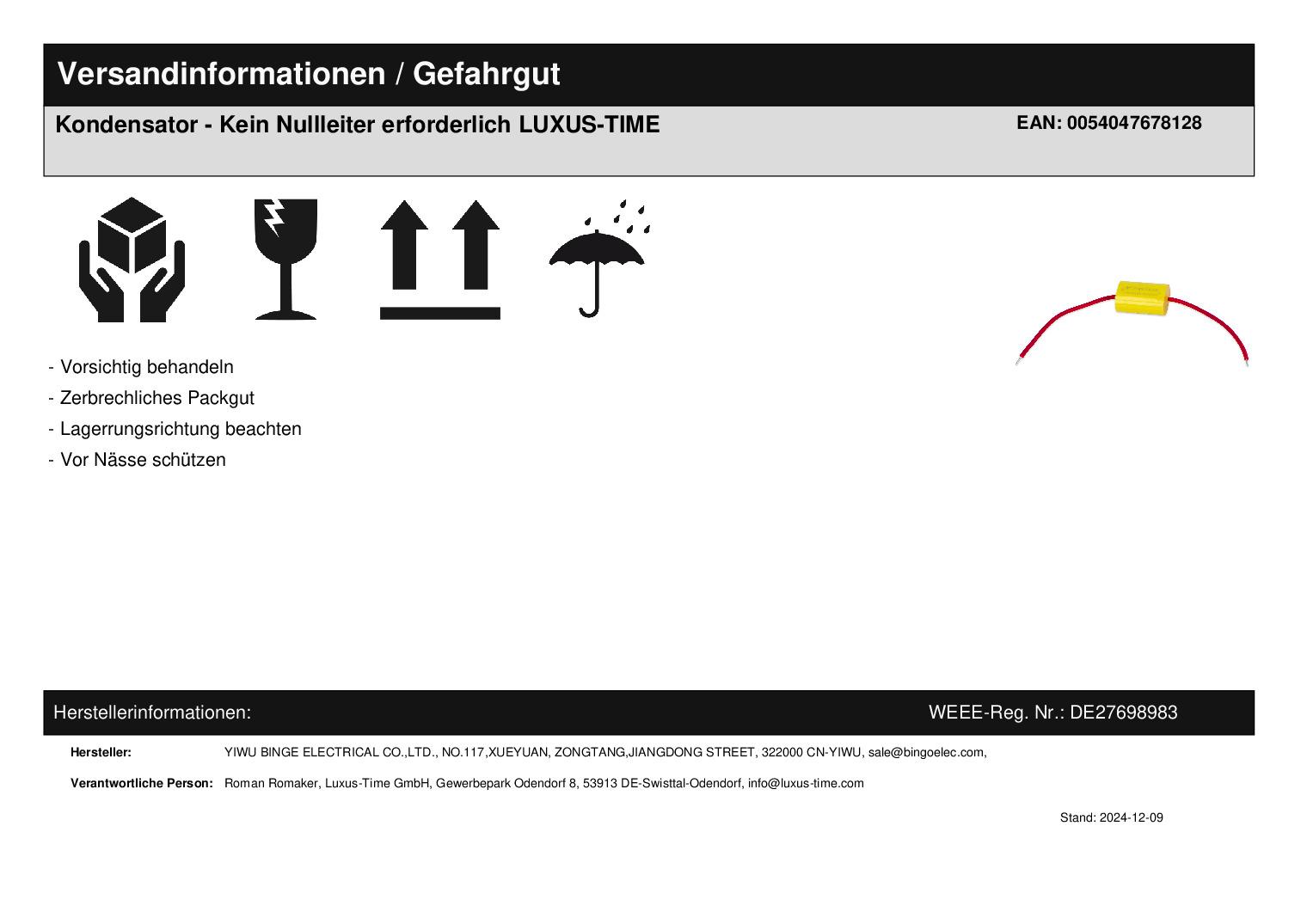 Versandinformationen / Gefahrgut

Kondensator - Kein Nullleiter erforderlich LUXUS-TIME

EAN: 0054047678128

- Vorsichtig behandeln
- Zerbrechliches Packgut
- Lagerrungsrichtung beachten
- Vor Nässe schützen

Herstellerinformationen:

WEEE-Reg. Nr.: DE27698983

Hersteller: YIWU BINGE ELECTRICAL CO.,LTD., NO.117,XUEYUAN, ZONGTANG,JIANGDONG STREET, 322000 CN-YIWU, sale@bingoelec.com,

Verantwortliche Person: Roman Romaker, Luxus-Time GmbH, Gewerbepark Odendorf 8, 53913 DE-Swisttal-Odendorf, info@luxus-time.com

Stand: 2024-12-09